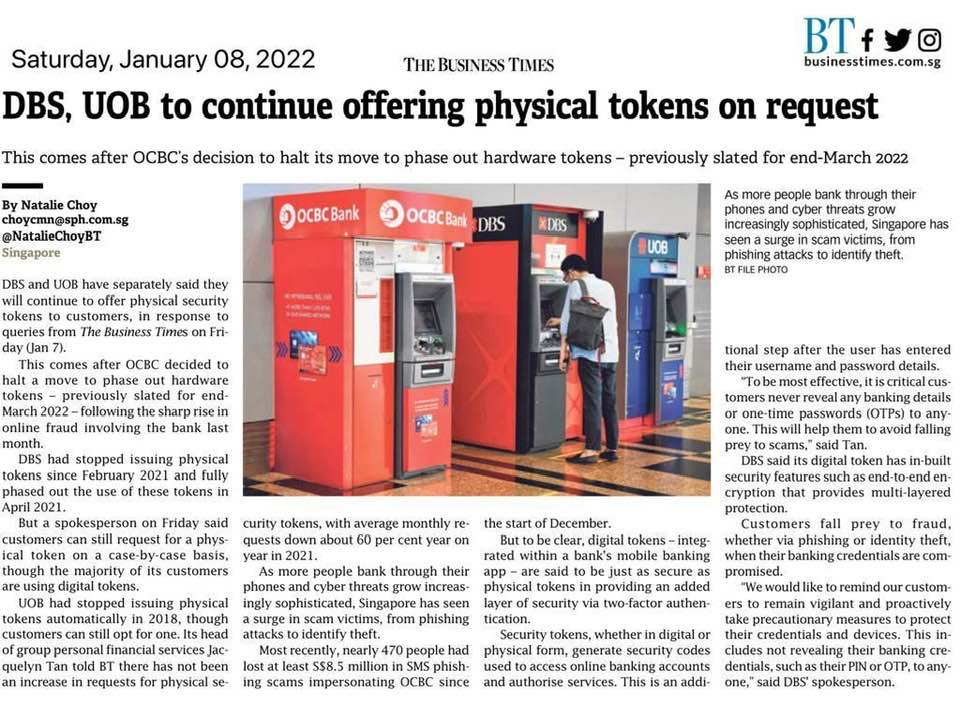 Saturday, January 08, 2022

THE BUSINESS TIMES

BT

businesstimes.com.sg

DBS, UOB to continue offering physical tokens on request

This comes after OCBC's decision to halt its move to phase out hardware tokens – previously slated for end-March 2022

By Natalie Choy
choycmn@sph.com.sg
@NatalieChoyBT
Singapore

DBS and UOB have separately said they will continue to offer physical security tokens to customers, in response to queries from The Business Times on Friday (Jan 7).

This comes after OCBC decided to halt a move to phase out hardware tokens – previously slated for end-March 2022 – following the sharp rise in online fraud involving the bank last month.

DBS had stopped issuing physical tokens since February 2021 and fully phased out the use of these tokens in April 2021.

But a spokesperson on Friday said customers can still request for a physical token on a case-by-case basis, though the majority of its customers are using digital tokens.

UOB had stopped issuing physical tokens automatically in 2018, though customers can still opt for one. Its head of group personal financial services Jacquelyn Tan told BT there has not been an increase in requests for physical security tokens, with average monthly requests down about 60 per cent year on year in 2021.

As more people bank through their phones and cyber threats grow increasingly sophisticated, Singapore has seen a surge in scam victims, from phishing attacks to identify theft.

Most recently, nearly 470 people had lost at least S$8.5 million in SMS phishing scams impersonating OCBC since the start of December.

But to be clear, digital tokens – integrated within a bank's mobile banking app – are said to be just as secure as physical tokens in providing an added layer of security via two-factor authentication.

Security tokens, whether in digital or physical form, generate security codes used to access online banking accounts and authorise services. This is an additional step after the user has entered their username and password details.

"To be most effective, it is critical customers never reveal any banking details or one-time passwords (OTPs) to anyone. This will help them to avoid falling prey to scams," said Tan.

DBS said its digital token has in-built security features such as end-to-end encryption that provides multi-layered protection.

Customers fall prey to fraud, whether via phishing or identity theft, when their banking credentials are compromised.

"We would like to remind our customers to remain vigilant and proactively take precautionary measures to protect their credentials and devices. This includes not revealing their banking credentials, such as their PIN or OTP, to anyone," said DBS' spokesperson.

OCBC Bank OCBC Bank DBS DBS UOB

As more people bank through their phones and cyber threats grow increasingly sophisticated, Singapore has seen a surge in scam victims, from phishing attacks to identify theft.
BT FILE PHOTO